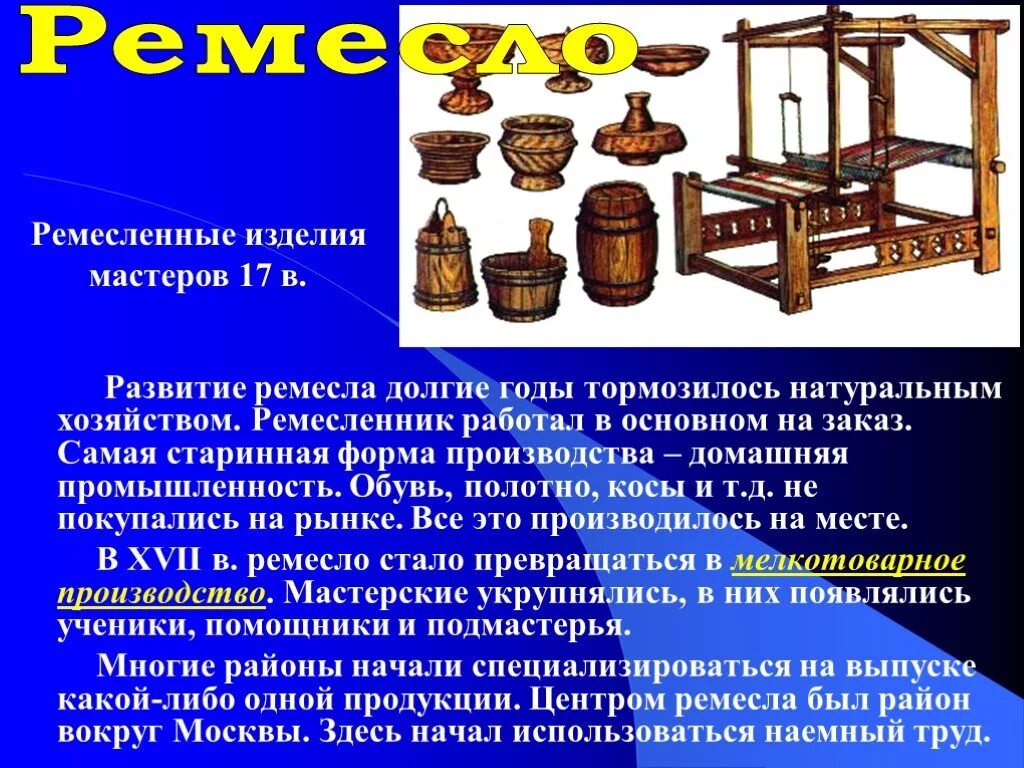 Ремесло

Ремесленные изделия мастеров 17 в.

Развитие ремесла долгие годы тормозилось натуральным хозяйством. Ремесленник работал в основном на заказ. Самая старинная форма производства – домашняя промышленность. Обувь, полотно, косы и т.д. не покупались на рынке. Все это производилось на месте.

В XVII в. ремесло стало превращаться в мелкотоварное производство. Мастерские укрупнялись, в них появлялись ученики, помощники и подмастерья.

Многие районы начали специализироваться на выпуске какой-либо одной продукции. Центром ремесла был район вокруг Москвы. Здесь начал использоваться наемный труд.